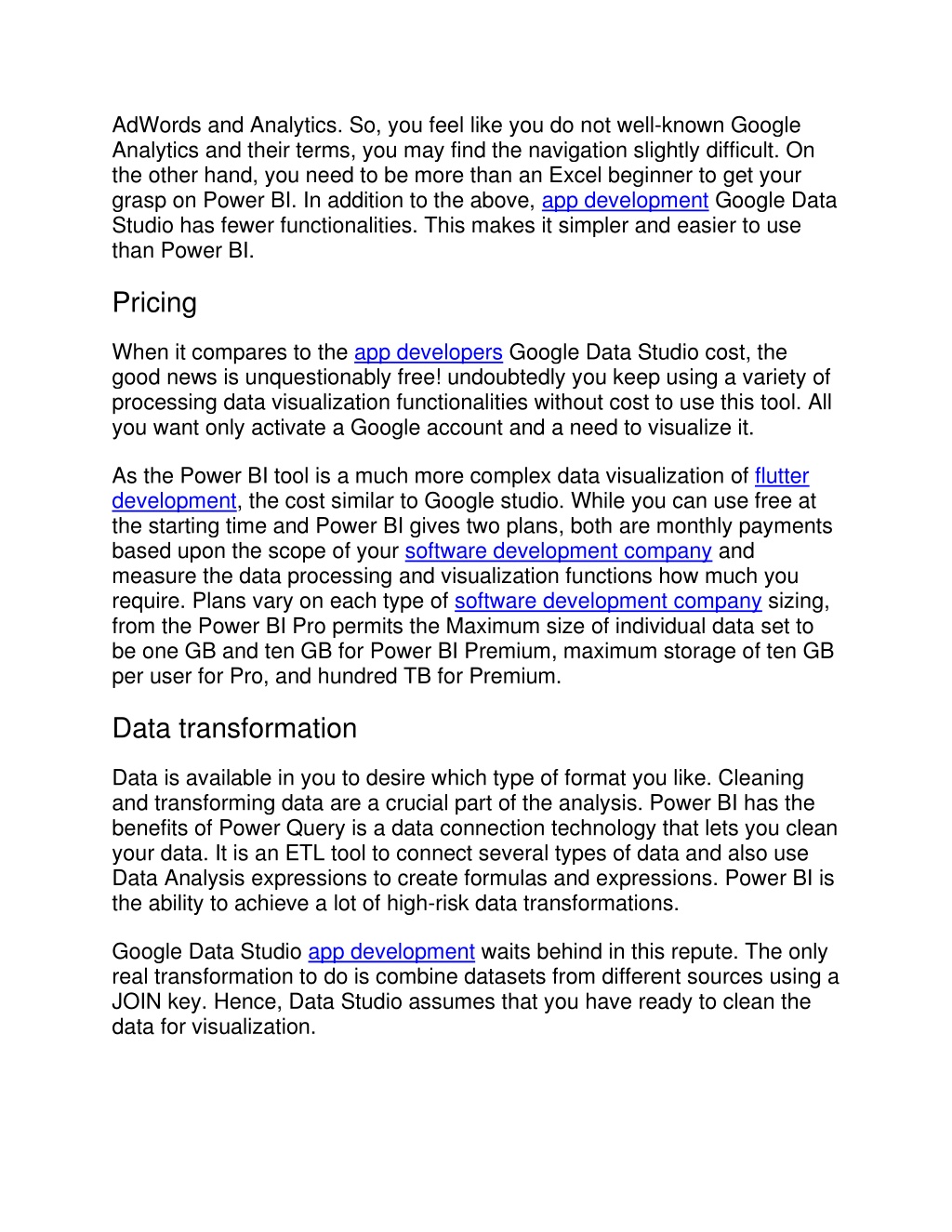 AdWords and Analytics. So, you feel like you do not well-known Google Analytics and their terms, you may find the navigation slightly difficult. On the other hand, you need to be more than an Excel beginner to get your grasp on Power BI. In addition to the above, app development Google Data Studio has fewer functionalities. This makes it simpler and easier to use than Power BI.

Pricing

When it compares to the app developers Google Data Studio cost, the good news is unquestionably free! undoubtedly you keep using a variety of processing data visualization functionalities without cost to use this tool. All you want only activate a Google account and a need to visualize it.

As the Power BI tool is a much more complex data visualization of flutter development, the cost similar to Google studio. While you can use free at the starting time and Power BI gives two plans, both are monthly payments based upon the scope of your software development company and measure the data processing and visualization functions how much you require. Plans vary on each type of software development company sizing, from the Power BI Pro permits the Maximum size of individual data set to be one GB and ten GB for Power BI Premium, maximum storage of ten GB per user for Pro, and hundred TB for Premium.

Data transformation

Data is available in you to desire which type of format you like. Cleaning and transforming data are a crucial part of the analysis. Power BI has the benefits of Power Query is a data connection technology that lets you clean your data. It is an ETL tool to connect several types of data and also use Data Analysis expressions to create formulas and expressions. Power BI is the ability to achieve a lot of high-risk data transformations.

Google Data Studio app development waits behind in this repute. The only real transformation to do is combine datasets from different sources using a JOIN key. Hence, Data Studio assumes that you have ready to clean the data for visualization.